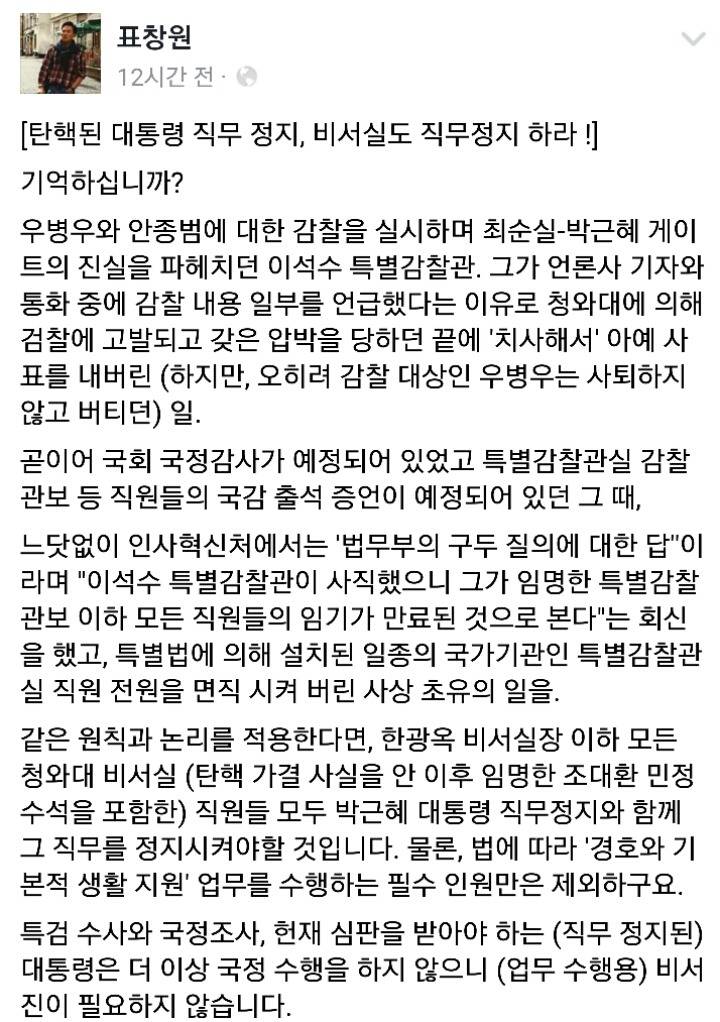 표창원
12시간 전 ·

[탄핵된 대통령 직무 정지, 비서실도 직무정지 하라 !]

기억하십니까?

우병우와 안종범에 대한 감찰을 실시하며 최순실-박근혜 게이트의 진실을 파헤치던 이석수 특별감찰관. 그가 언론사 기자와 통화 중에 감찰 내용 일부를 언급했다는 이유로 청와대에 의해 검찰에 고발되고 갖은 압박을 당하던 끝에 '치사해서' 아예 사표를 내버린 (하지만, 오히려 감찰 대상인 우병우는 사퇴하지 않고 버티던) 일.

곧이어 국회 국정감사가 예정되어 있었고 특별감찰관실 감찰관보 등 직원들의 국감 출석 증언이 예정되어 있던 그 때,

느닷없이 인사혁신처에서는 '법무부의 구두 질의에 대한 답"이라며 "이석수 특별감찰관이 사직했으니 그가 임명한 특별감찰관보 이하 모든 직원들의 임기가 만료된 것으로 본다"는 회신을 했고, 특별법에 의해 설치된 일종의 국가기관인 특별감찰관실 직원 전원을 면직 시켜 버린 사상 초유의 일을.

같은 원칙과 논리를 적용한다면, 한광옥 비서실장 이하 모든 청와대 비서실 (탄핵 가결 사실을 안 이후 임명한 조대환 민정수석을 포함한) 직원들 모두 박근혜 대통령 직무정지와 함께 그 직무를 정지시켜야할 것입니다. 물론, 법에 따라 '경호와 기본적 생활 지원' 업무를 수행하는 필수 인원만은 제외하구요.

특검 수사와 국정조사, 헌재 심판을 받아야 하는 (직무 정지된) 대통령은 더 이상 국정 수행을 하지 않으니 (업무 수행용) 비서진이 필요하지 않습니다.